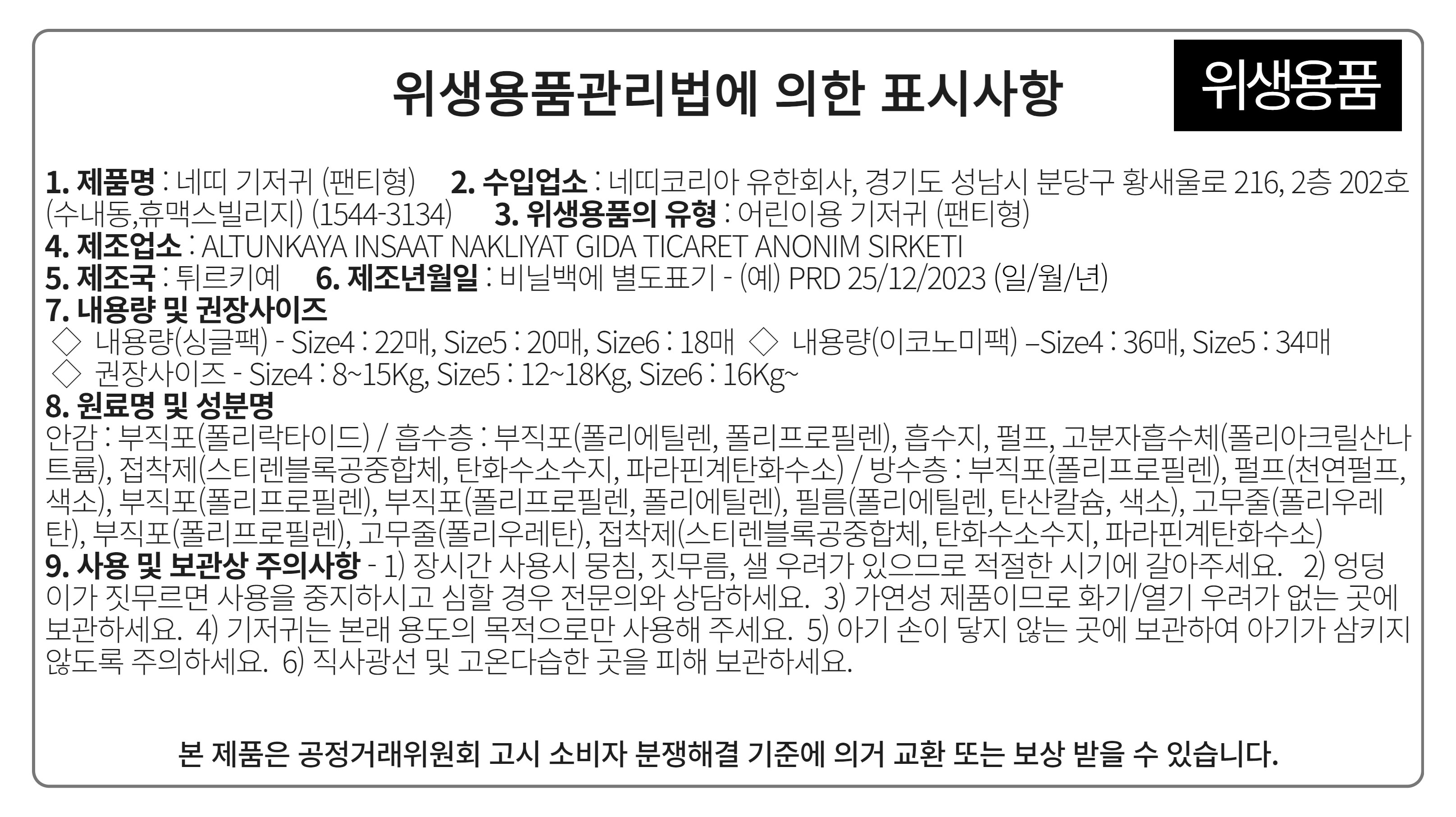 위생용품관리법에 의한 표시사항

위생용품

1. 제품명 : 네띠 기저귀 (팬티형) 2. 수입업소 : 네띠코리아 유한회사, 경기도 성남시 분당구 황새울로 216, 2층 202호 (수내동,휴맥스빌리지) (1544-3134) 3. 위생용품의 유형 : 어린이용 기저귀 (팬티형)
4. 제조업소 : ALTUNKAYA INSAAT NAKLIYAT GIDA TICARET ANONIM SIRKETI
5. 제조국 : 튀르키예 6. 제조년월일 : 비닐백에 별도표기 - (예) PRD 25/12/2023 (일/월/년)
7. 내용량 및 권장사이즈
◇ 내용량(싱글팩) - Size4 : 22매, Size5 : 20매, Size6 : 18매 ◇ 내용량(이코노미팩) –Size4 : 36매, Size5 : 34매
◇ 권장사이즈 - Size4 : 8~15Kg, Size5 : 12~18Kg, Size6 : 16Kg~
8. 원료명 및 성분명
안감 : 부직포(폴리락타이드) / 흡수층 : 부직포(폴리에틸렌, 폴리프로필렌), 흡수지, 펄프, 고분자흡수체(폴리아크릴산나트륨), 접착제(스티렌블록공중합체, 탄화수소수지, 파라핀계탄화수소) / 방수층 : 부직포(폴리프로필렌), 펄프(천연펄프, 색소), 부직포(폴리프로필렌), 부직포(폴리프로필렌, 폴리에틸렌), 필름(폴리에틸렌, 탄산칼슘, 색소), 고무줄(폴리우레탄), 부직포(폴리프로필렌), 고무줄(폴리우레탄), 접착제(스티렌블록공중합체, 탄화수소수지, 파라핀계탄화수소)
9. 사용 및 보관상 주의사항 - 1) 장시간 사용시 뭉침, 짓무름, 샐 우려가 있으므로 적절한 시기에 갈아주세요. 2) 엉덩이가 짓무르면 사용을 중지하시고 심할 경우 전문의와 상담하세요. 3) 가연성 제품이므로 화기/열기 우려가 없는 곳에 보관하세요. 4) 기저귀는 본래 용도의 목적으로만 사용해 주세요. 5) 아기 손이 닿지 않는 곳에 보관하여 아기가 삼키지 않도록 주의하세요. 6) 직사광선 및 고온다습한 곳을 피해 보관하세요.

본 제품은 공정거래위원회 고시 소비자 분쟁해결 기준에 의거 교환 또는 보상 받을 수 있습니다.